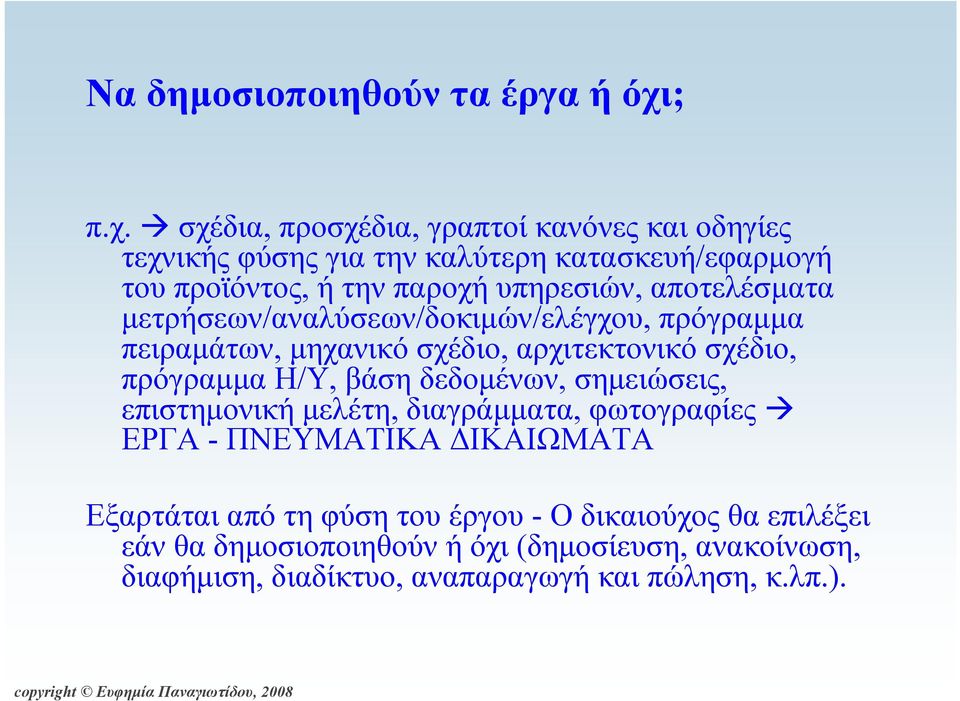 Να δημοσιοποιηθούν τα έργα ή όχι;

π.χ. → σχέδια, προσχέδια, γραπτοί κανόνες και οδηγίες τεχνικής φύσης για την καλύτερη κατασκευή/εφαρμογή του προϊόντος, ή την παροχή υπηρεσιών, αποτελέσματα μετρήσεων/αναλύσεων/δοκιμών/ελέγχου, πρόγραμμα πειραμάτων, μηχανικό σχέδιο, αρχιτεκτονικό σχέδιο, πρόγραμμα Η/Υ, βάση δεδομένων, σημειώσεις, επιστημονική μελέτη, διαγράμματα, φωτογραφίες → ΕΡΓΑ - ΠΝΕΥΜΑΤΙΚΑ ΔΙΚΑΙΩΜΑΤΑ

Εξαρτάται από τη φύση του έργου - Ο δικαιούχος θα επιλέξει εάν θα δημοσιοποιηθούν ή όχι (δημοσίευση, ανακοίνωση, διαφήμιση, διαδίκτυο, αναπαραγωγή και πώληση, κ.λπ.).

copyright © Ευφημία Παναγιωτίδου, 2008